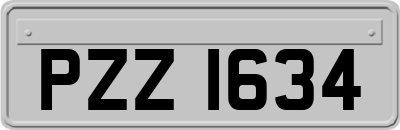 PZZ 1634